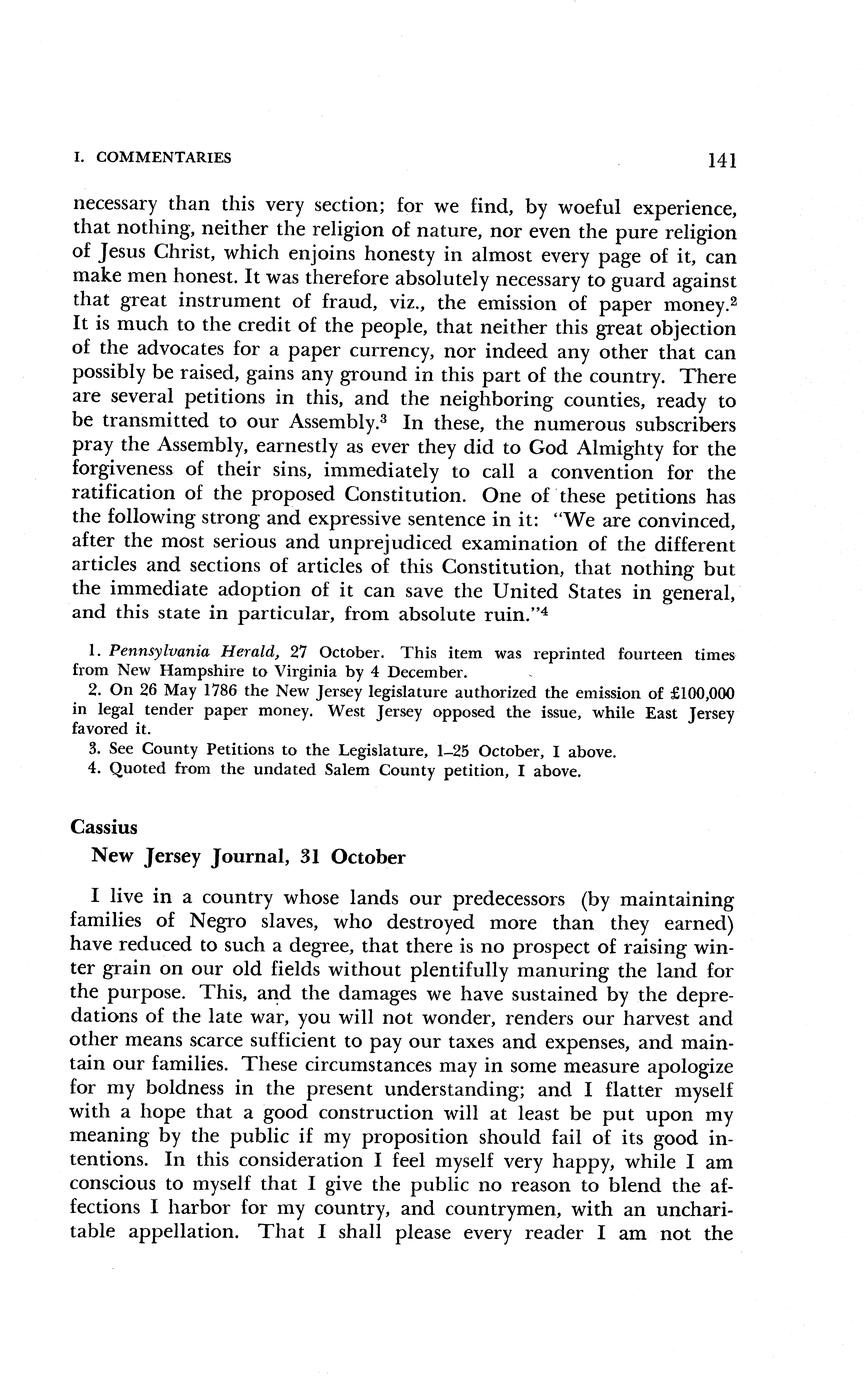 I. COMMENTARIES 141

necessary than this very section; for we find, by woeful experience, that nothing, neither the religion of nature, nor even the pure religion of Jesus Christ, which enjoins honesty in almost every page of it, can make men honest. It was therefore absolutely necessary to guard against that great instrument of fraud, viz., the emission of paper money.$^2$ It is much to the credit of the people, that neither this great objection of the advocates for a paper currency, nor indeed any other that can possibly be raised, gains any ground in this part of the country. There are several petitions in this, and the neighboring counties, ready to be transmitted to our Assembly.$^3$ In these, the numerous subscribers pray the Assembly, earnestly as ever they did to God Almighty for the forgiveness of their sins, immediately to call a convention for the ratification of the proposed Constitution. One of these petitions has the following strong and expressive sentence in it: "We are convinced, after the most serious and unprejudiced examination of the different articles and sections of articles of this Constitution, that nothing but the immediate adoption of it can save the United States in general, and this state in particular, from absolute ruin."$^4$

1. Pennsylvania Herald, 27 October. This item was reprinted fourteen times from New Hampshire to Virginia by 4 December.
2. On 26 May 1786 the New Jersey legislature authorized the emission of £100,000 in legal tender paper money. West Jersey opposed the issue, while East Jersey favored it.
3. See County Petitions to the Legislature, 1–25 October, I above.
4. Quoted from the undated Salem County petition, I above.

Cassius
New Jersey Journal, 31 October

I live in a country whose lands our predecessors (by maintaining families of Negro slaves, who destroyed more than they earned) have reduced to such a degree, that there is no prospect of raising winter grain on our old fields without plentifully manuring the land for the purpose. This, and the damages we have sustained by the depredations of the late war, you will not wonder, renders our harvest and other means scarce sufficient to pay our taxes and expenses, and maintain our families. These circumstances may in some measure apologize for my boldness in the present understanding; and I flatter myself with a hope that a good construction will at least be put upon my meaning by the public if my proposition should fail of its good intentions. In this consideration I feel myself very happy, while I am conscious to myself that I give the public no reason to blend the affections I harbor for my country, and countrymen, with an uncharitable appellation. That I shall please every reader I am not the